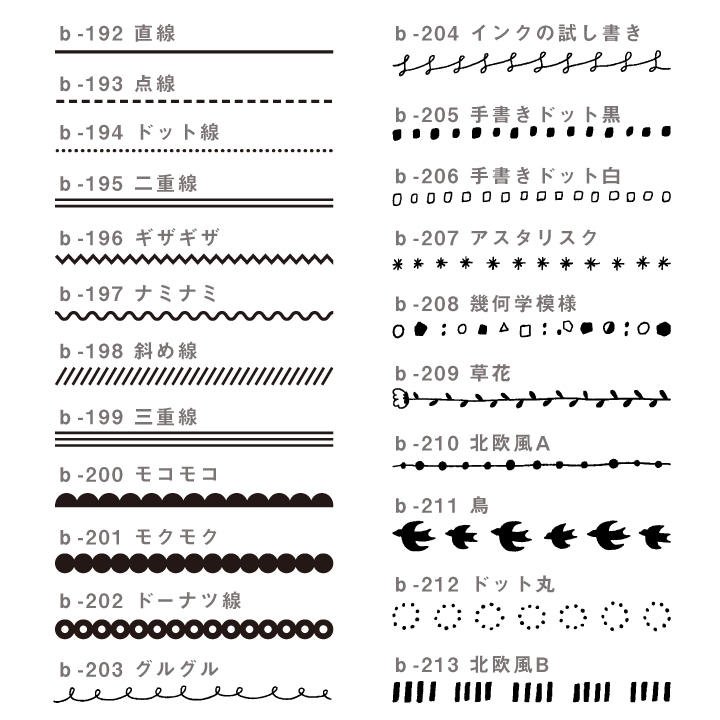 b -192 直線

b -193 点線

b -194 ドット線

b -195 二重線

b -196 ギザギザ

b -197 ナミナミ

b -198 斜め線

b -199 三重線

b -200 モコモコ

b -201 モクモク

b -202 ドーナツ線

b -203 グルグル

b -204 インクの試し書き

b -205 手書きドット黒

b -206 手書きドット白

b -207 アスタリスク

b -208 幾何学模様

b -209 草花

b -210 北欧風A

b -211 鳥

b -212 ドット丸

b -213 北欧風B